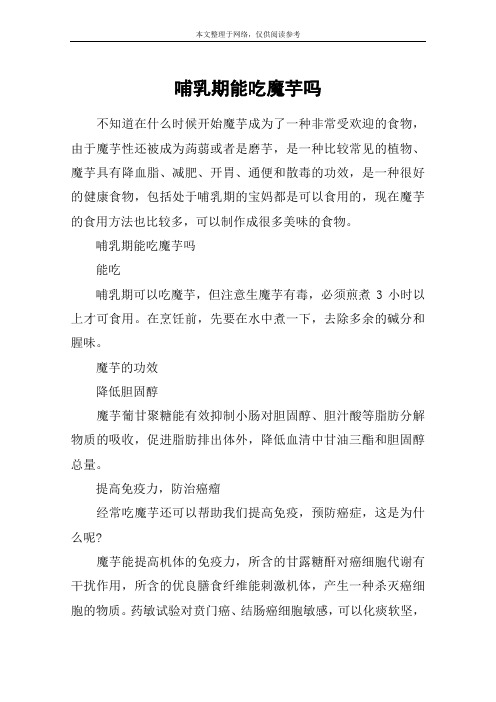 本文整理于网络，仅供阅读参考

哺乳期能吃魔芋吗

不知道在什么时候开始魔芋成为了一种非常受欢迎的食物，由于魔芋性还被成为蒟蒻或者是磨芋，是一种比较常见的植物、魔芋具有降血脂、减肥、开胃、通便和散毒的功效，是一种很好的健康食物，包括处于哺乳期的宝妈都是可以食用的，现在魔芋的食用方法也比较多，可以制作成很多美味的食物。

哺乳期能吃魔芋吗

能吃

哺乳期可以吃魔芋，但注意生魔芋有毒，必须煎煮 3 小时以上才可食用。在烹饪前，先要在水中煮一下，去除多余的碱分和腥味。

魔芋的功效

降低胆固醇

魔芋葡甘聚糖能有效抑制小肠对胆固醇、胆汁酸等脂肪分解物质的吸收，促进脂肪排出体外，降低血清中甘油三酯和胆固醇总量。

提高免疫力，防治癌瘤

经常吃魔芋还可以帮助我们提高免疫，预防癌症，这是为什么呢?

魔芋能提高机体的免疫力，所含的甘露糖酐对癌细胞代谢有干扰作用，所含的优良膳食纤维能刺激机体，产生一种杀灭癌细胞的物质。药敏试验对贲门癌、结肠癌细胞敏感，可以化痰软坚，